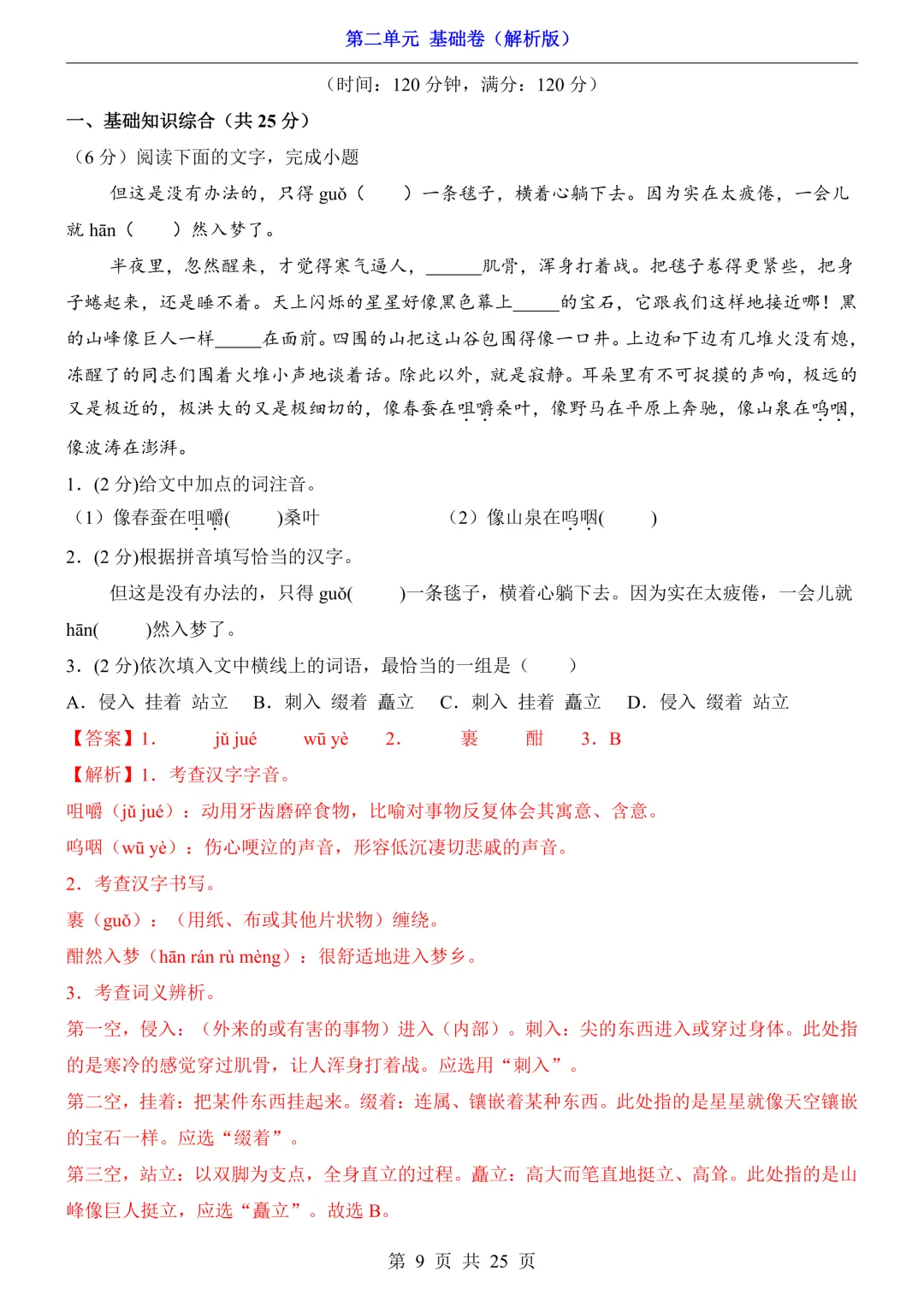 第二单元 基础卷（解析版）

（时间：120 分钟，满分：120 分）

一、基础知识综合（共 25 分）

（6 分）阅读下面的文字，完成小题

但这是没有办法的，只得 guǒ（　　）一条毯子，横着心躺下去。因为实在太疲倦，一会儿就 hān（　　）然入梦了。

半夜里，忽然醒来，才觉得寒气逼人，______肌骨，浑身打着战。把毯子卷得更紧些，把身子蜷起来，还是睡不着。天上闪烁的星星好像黑色幕上_____的宝石，它跟我们这样地接近哪！黑的山峰像巨人一样_____在面前。四围的山把这山谷包围得像一口井。上边和下边有几堆火没有熄，冻醒了的同志们围着火堆小声地谈着话。除此以外，就是寂静。耳朵里有不可捉摸的声响，极远的又是极近的，极洪大的又是极细切的，像春蚕在咀嚼桑叶，像野马在平原上奔驰，像山泉在呜咽，像波涛在澎湃。

1．(2 分)给文中加点的词注音。

（1）像春蚕在咀嚼(　　)桑叶　　（2）像山泉在呜咽(　　)

2．(2 分)根据拼音填写恰当的汉字。

但这是没有办法的，只得 guǒ(　　)一条毯子，横着心躺下去。因为实在太疲倦，一会儿就 hān(　　)然入梦了。

3．(2 分)依次填入文中横线上的词语，最恰当的一组是（　　）

A．侵入 挂着 站立　B．刺入 缀着 矗立　C．刺入 挂着 矗立　D．侵入 缀着 站立

【答案】1．　jǔ jué　wū yè　2．　裹　酣　3．B

【解析】1．考查汉字字音。

咀嚼（jǔ jué）：动用牙齿磨碎食物，比喻对事物反复体会其寓意、含意。

呜咽（wū yè）：伤心哽泣的声音，形容低沉凄切悲戚的声音。

2．考查汉字书写。

裹（guǒ）：（用纸、布或其他片状物）缠绕。

酣然入梦（hān rán rù mèng）：很舒适地进入梦乡。

3．考查词义辨析。

第一空，侵入：（外来的或有害的事物）进入（内部）。刺入：尖的东西进入或穿过身体。此处指的是寒冷的感觉穿过肌骨，让人浑身打着战。应选用“刺入”。

第二空，挂着：把某件东西挂起来。缀着：连属、镶嵌着某种东西。此处指的是星星就像天空镶嵌的宝石一样。应选“缀着”。

第三空，站立：以双脚为支点，全身直立的过程。矗立：高大而笔直地挺立、高耸。此处指的是山峰像巨人挺立，应选“矗立”。故选 B。

第 9 页 共 25 页